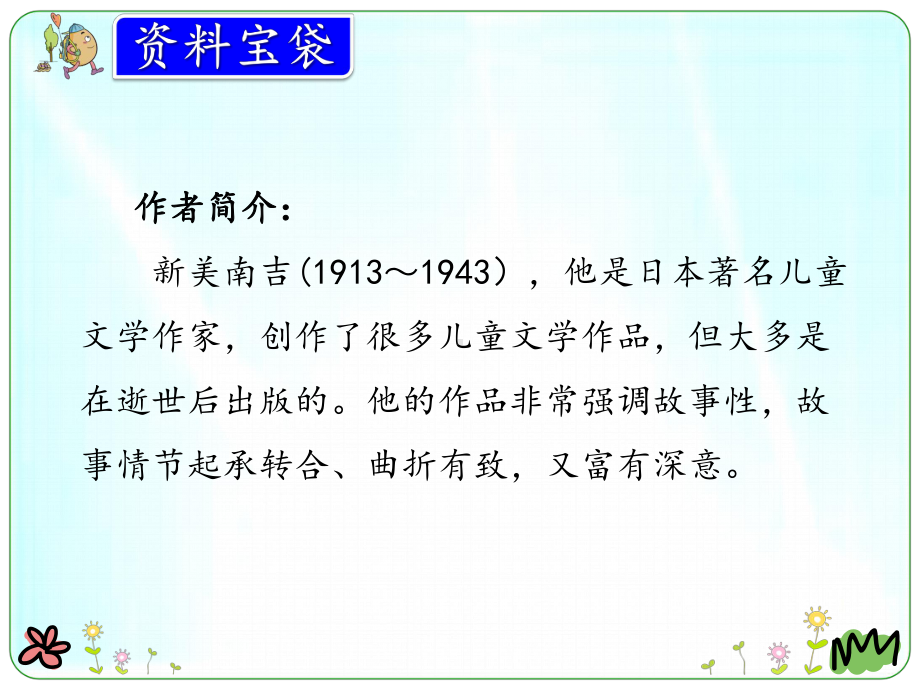 资料宝袋

作者简介：

新美南吉(1913～1943），他是日本著名儿童文学作家，创作了很多儿童文学作品，但大多是在逝世后出版的。他的作品非常强调故事性，故事情节起承转合、曲折有致，又富有深意。